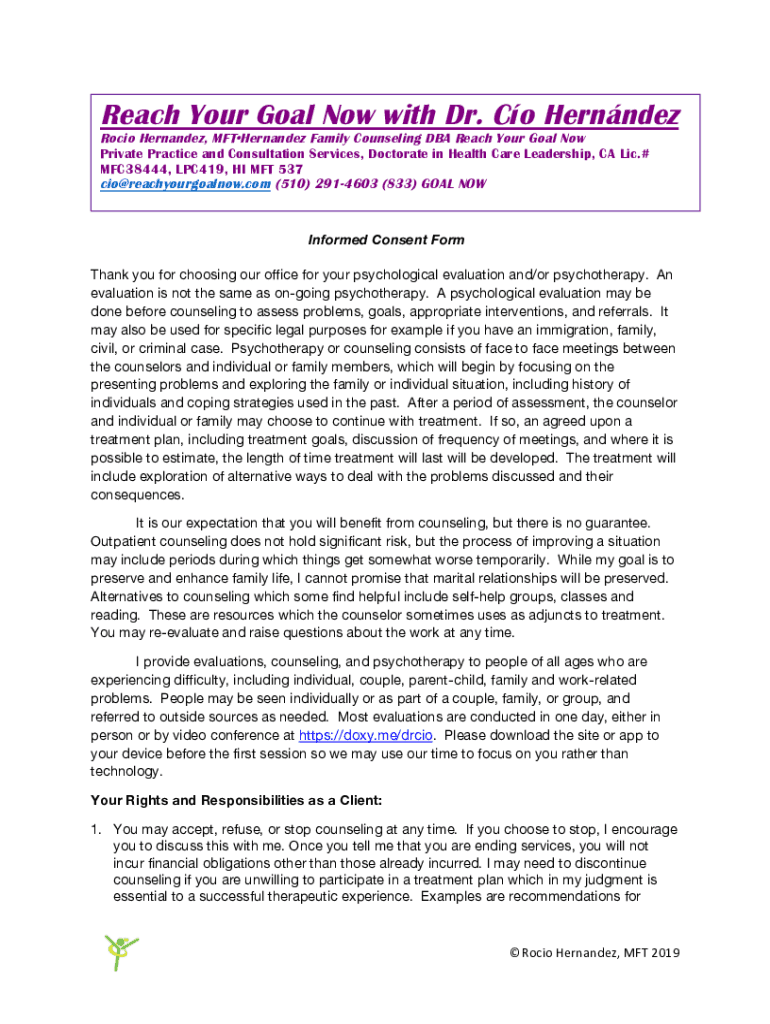 Reach Your Goal Now with Dr. Cío Hernández

Rocio Hernandez, MFT•Hernandez Family Counseling DBA Reach Your Goal Now
Private Practice and Consultation Services, Doctorate in Health Care Leadership, CA Lic.# MFC38444, LPC419, HI MFT 537
cio@reachyourgoalnow.com (510) 291-4603 (833) GOAL NOW

Informed Consent Form

Thank you for choosing our office for your psychological evaluation and/or psychotherapy. An evaluation is not the same as on-going psychotherapy. A psychological evaluation may be done before counseling to assess problems, goals, appropriate interventions, and referrals. It may also be used for specific legal purposes for example if you have an immigration, family, civil, or criminal case. Psychotherapy or counseling consists of face to face meetings between the counselors and individual or family members, which will begin by focusing on the presenting problems and exploring the family or individual situation, including history of individuals and coping strategies used in the past. After a period of assessment, the counselor and individual or family may choose to continue with treatment. If so, an agreed upon a treatment plan, including treatment goals, discussion of frequency of meetings, and where it is possible to estimate, the length of time treatment will last will be developed. The treatment will include exploration of alternative ways to deal with the problems discussed and their consequences.

It is our expectation that you will benefit from counseling, but there is no guarantee. Outpatient counseling does not hold significant risk, but the process of improving a situation may include periods during which things get somewhat worse temporarily. While my goal is to preserve and enhance family life, I cannot promise that marital relationships will be preserved. Alternatives to counseling which some find helpful include self-help groups, classes and reading. These are resources which the counselor sometimes uses as adjuncts to treatment. You may re-evaluate and raise questions about the work at any time.

I provide evaluations, counseling, and psychotherapy to people of all ages who are experiencing difficulty, including individual, couple, parent-child, family and work-related problems. People may be seen individually or as part of a couple, family, or group, and referred to outside sources as needed. Most evaluations are conducted in one day, either in person or by video conference at https://doxy.me/drcio. Please download the site or app to your device before the first session so we may use our time to focus on you rather than technology.

Your Rights and Responsibilities as a Client:

1. You may accept, refuse, or stop counseling at any time. If you choose to stop, I encourage you to discuss this with me. Once you tell me that you are ending services, you will not incur financial obligations other than those already incurred. I may need to discontinue counseling if you are unwilling to participate in a treatment plan which in my judgment is essential to a successful therapeutic experience. Examples are recommendations for

© Rocio Hernandez, MFT 2019